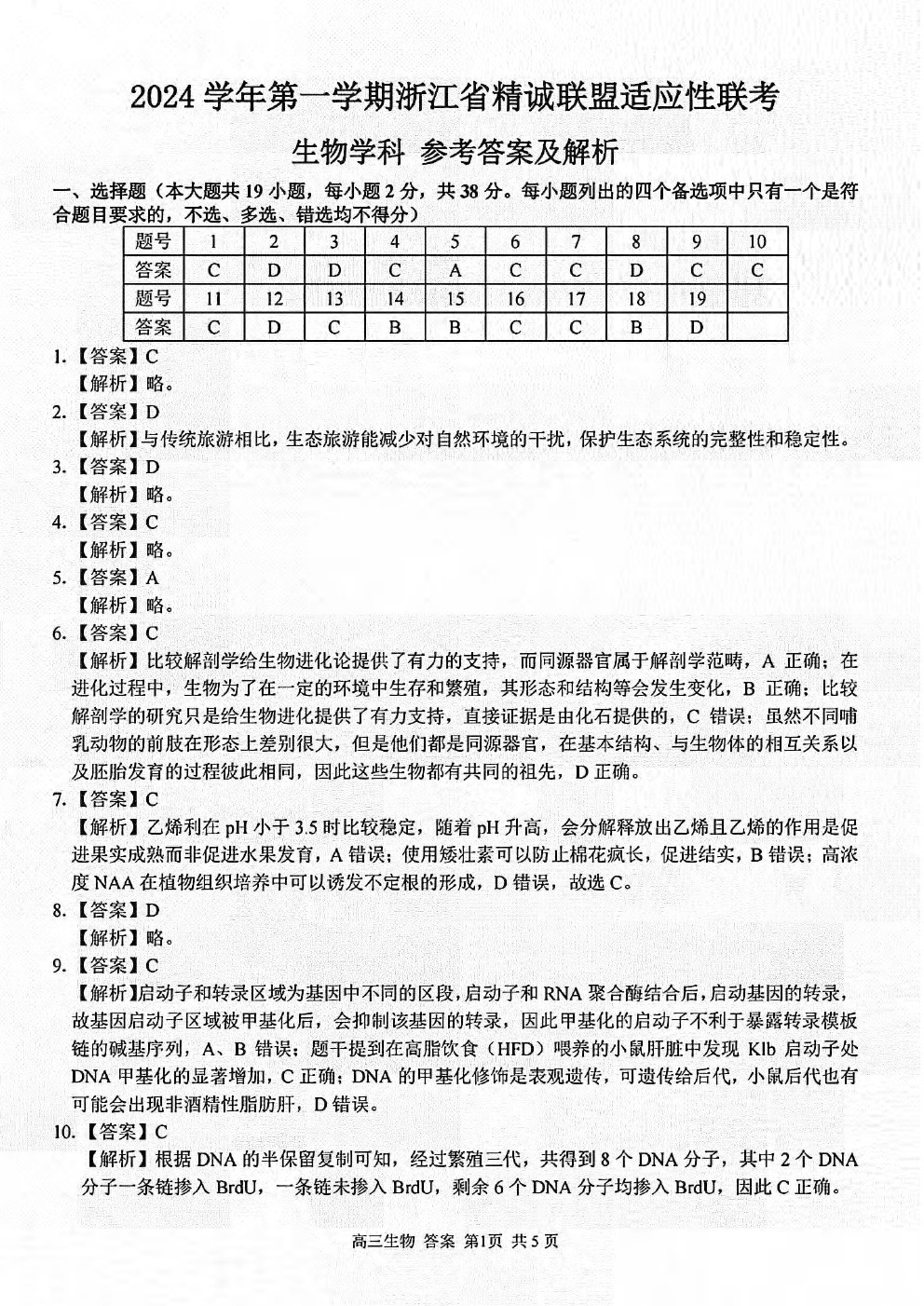 2024 学年第一学期浙江省精诚联盟适应性联考

生物学科 参考答案及解析

一、选择题（本大题共 19 小题，每小题 2 分，共 38 分。每小题列出的四个备选项中只有一个是符合题目要求的，不选、多选、错选均不得分）

| 题号 | 1 | 2 | 3 | 4 | 5 | 6 | 7 | 8 | 9 | 10 |
|---|---|---|---|---|---|---|---|---|---|---|
| 答案 | C | D | D | C | A | C | C | D | C | C |
| 题号 | 11 | 12 | 13 | 14 | 15 | 16 | 17 | 18 | 19 | |
| 答案 | C | D | C | B | B | C | C | B | D | |

1.【答案】C
【解析】略。
2.【答案】D
【解析】与传统旅游相比，生态旅游能减少对自然环境的干扰，保护生态系统的完整性和稳定性。
3.【答案】D
【解析】略。
4.【答案】C
【解析】略。
5.【答案】A
【解析】略。
6.【答案】C
【解析】比较解剖学给生物进化论提供了有力的支持，而同源器官属于解剖学范畴，A 正确；在进化过程中，生物为了在一定的环境中生存和繁殖，其形态和结构等会发生变化，B 正确；比较解剖学的研究只是给生物进化提供了有力支持，直接证据是由化石提供的，C 错误；虽然不同哺乳动物的前肢在形态上差别很大，但是他们都是同源器官，在基本结构、与生物体的相互关系以及胚胎发育的过程彼此相同，因此这些生物都有共同的祖先，D 正确。
7.【答案】C
【解析】乙烯利在 pH 小于 3.5 时比较稳定，随着 pH 升高，会分解释放出乙烯且乙烯的作用是促进果实成熟而非促进水果发育，A 错误；使用矮壮素可以防止棉花疯长，促进结实，B 错误；高浓度 NAA 在植物组织培养中可以诱发不定根的形成，D 错误，故选 C。
8.【答案】D
【解析】略。
9.【答案】C
【解析】启动子和转录区域为基因中不同的区段，启动子和 RNA 聚合酶结合后，启动基因的转录，故基因启动子区域被甲基化后，会抑制该基因的转录，因此甲基化的启动子不利于暴露转录模板链的碱基序列，A、B 错误；题干提到在高脂饮食（HFD）喂养的小鼠肝脏中发现 Klb 启动子处 DNA 甲基化的显著增加，C 正确；DNA 的甲基化修饰是表观遗传，可遗传给后代，小鼠后代也有可能会出现非酒精性脂肪肝，D 错误。
10.【答案】C
【解析】根据 DNA 的半保留复制可知，经过繁殖三代，共得到 8 个 DNA 分子，其中 2 个 DNA 分子一条链掺入 BrdU，一条链未掺入 BrdU，剩余 6 个 DNA 分子均掺入 BrdU，因此 C 正确。

高三生物 答案 第1页 共 5 页